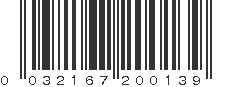 0 032167 200139